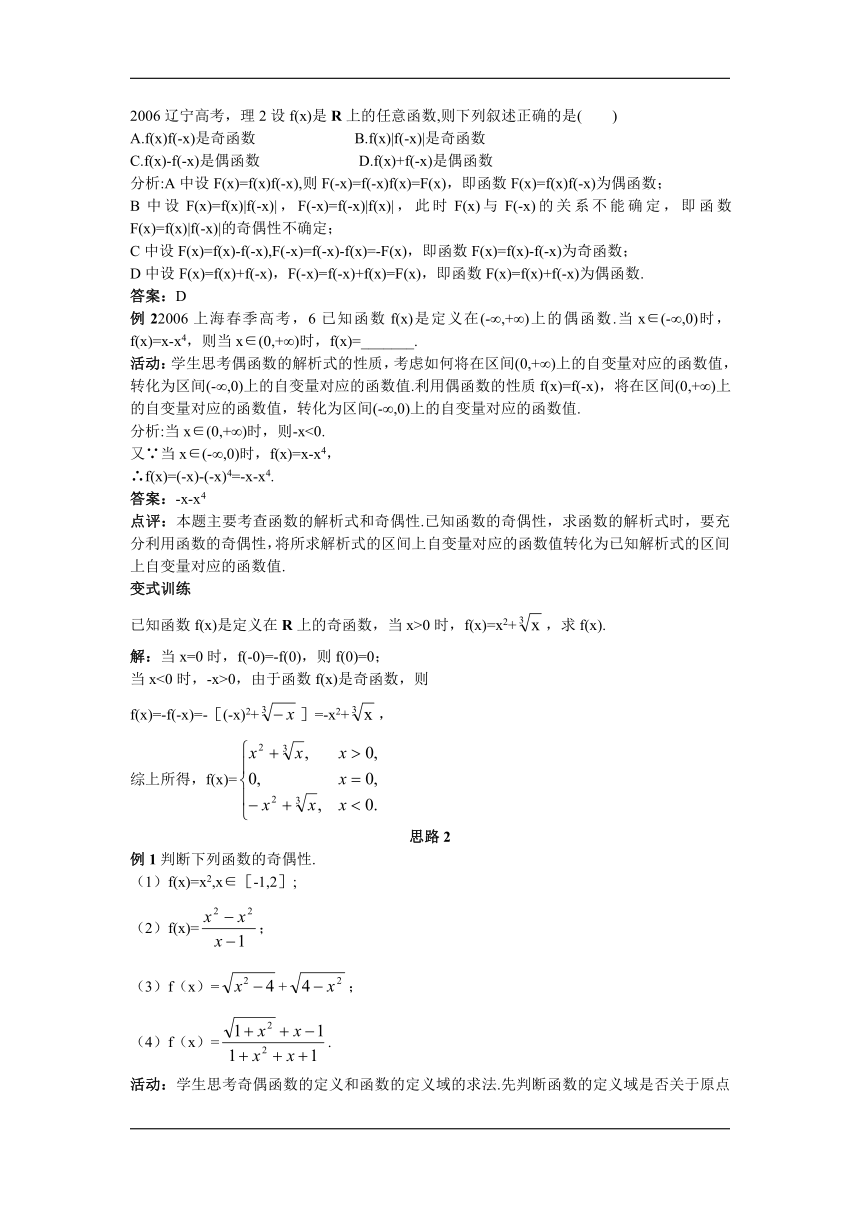 2006 辽宁高考，理 2 设 f(x)是 **R** 上的任意函数,则下列叙述正确的是(　　)
A.f(x)f(-x)是奇函数　　　　　　B.f(x)|f(-x)|是奇函数
C.f(x)-f(-x)是偶函数　　　　　　D.f(x)+f(-x)是偶函数
分析:A 中设 F(x)=f(x)f(-x),则 F(-x)=f(-x)f(x)=F(x)，即函数 F(x)=f(x)f(-x)为偶函数；
B 中设 F(x)=f(x)|f(-x)|，F(-x)=f(-x)|f(x)|，此时 F(x)与 F(-x)的关系不能确定，即函数 F(x)=f(x)|f(-x)|的奇偶性不确定；
C 中设 F(x)=f(x)-f(-x),F(-x)=f(-x)-f(x)=-F(x)，即函数 F(x)=f(x)-f(-x)为奇函数；
D 中设 F(x)=f(x)+f(-x)，F(-x)=f(-x)+f(x)=F(x)，即函数 F(x)=f(x)+f(-x)为偶函数.
**答案：**D
**例 2**2006 上海春季高考，6 已知函数 f(x)是定义在(-∞,+∞)上的偶函数.当 x∈(-∞,0)时，f(x)=x-x$^4$，则当 x∈(0,+∞)时，f(x)=_______.
**活动：**学生思考偶函数的解析式的性质，考虑如何将在区间(0,+∞)上的自变量对应的函数值，转化为区间(-∞,0)上的自变量对应的函数值.利用偶函数的性质 f(x)=f(-x)，将在区间(0,+∞)上的自变量对应的函数值，转化为区间(-∞,0)上的自变量对应的函数值.
分析:当 x∈(0,+∞)时，则-x<0.
又∵当 x∈(-∞,0)时，f(x)=x-x$^4$，
∴f(x)=(-x)-(-x)$^4$=-x-x$^4$.
**答案：**-x-x$^4$
**点评：**本题主要考查函数的解析式和奇偶性.已知函数的奇偶性，求函数的解析式时，要充分利用函数的奇偶性，将所求解析式的区间上自变量对应的函数值转化为已知解析式的区间上自变量对应的函数值.
**变式训练**
已知函数 f(x)是定义在 **R** 上的奇函数，当 x>0 时，f(x)=x$^2$+$\sqrt[3]{x}$，求 f(x).
**解：**当 x=0 时，f(-0)=-f(0)，则 f(0)=0；
当 x<0 时，-x>0，由于函数 f(x)是奇函数，则
f(x)=-f(-x)=-［(-x)$^2$+$\sqrt[3]{-x}$］=-x$^2$+$\sqrt[3]{x}$，
综上所得，f(x)=$\begin{cases} x^2+\sqrt[3]{x}, & x>0, \\ 0, & x=0, \\ -x^2+\sqrt[3]{x}, & x<0. \end{cases}$
**思路 2**
**例 1** 判断下列函数的奇偶性.
（1）f(x)=x$^2$,x∈［-1,2］;
（2）f(x)=$\frac{x^2-x^2}{x-1}$；
（3）f（x）=$\sqrt{x^2-4}+\sqrt{4-x^2}$；
（4）f（x）=$\frac{\sqrt{1+x^2}+x-1}{1+x^2+x+1}$.
**活动：**学生思考奇偶函数的定义和函数的定义域的求法.先判断函数的定义域是否关于原点